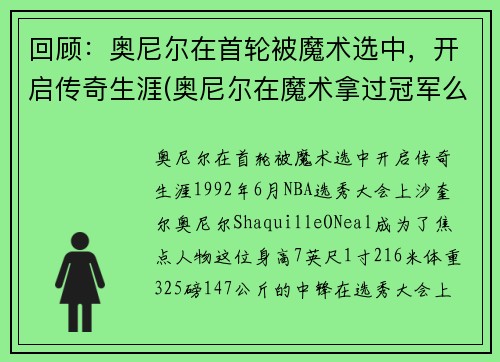 回顾：奥尼尔在首轮被魔术选中，开启传奇生涯(奥尼尔在魔术拿过冠军么

奥尼尔在首轮被魔术选中开启传奇生涯1992年6月NBA选秀大会上沙奎尔奥尼尔ShaquilleONeal成为了焦点人物这位身高7英尺1寸216米体重325磅147公斤的中锋在选秀大会上